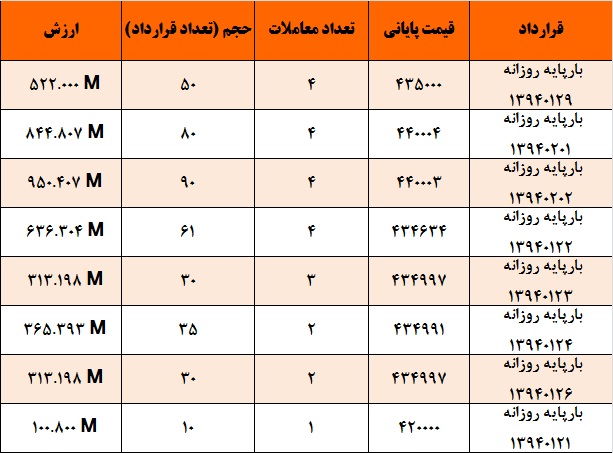 | قرارداد | قیمت پایانی | تعداد معاملات | حجم (تعداد قرارداد) | ارزش |
|---|---|---|---|---|
| بارپایه روزانه ۱۳۹۴۰۱۲۹ | ۴۳۵۰۰۰ | ۴ | ۵۰ | ۵۲۲.۰۰۰ M |
| بارپایه روزانه ۱۳۹۴۰۲۰۱ | ۴۴۰۰۰۴ | ۴ | ۸۰ | ۸۴۴.۸۰۷ M |
| بارپایه روزانه ۱۳۹۴۰۲۰۲ | ۴۴۰۰۰۳ | ۴ | ۹۰ | ۹۵۰.۴۰۷ M |
| بارپایه روزانه ۱۳۹۴۰۱۲۲ | ۴۳۴۶۳۴ | ۴ | ۶۱ | ۶۳۶.۳۰۴ M |
| بارپایه روزانه ۱۳۹۴۰۱۲۳ | ۴۳۴۹۹۷ | ۳ | ۳۰ | ۳۱۳.۱۹۸ M |
| بارپایه روزانه ۱۳۹۴۰۱۲۴ | ۴۳۴۹۹۱ | ۲ | ۳۵ | ۳۶۵.۳۹۳ M |
| بارپایه روزانه ۱۳۹۴۰۱۲۶ | ۴۳۴۹۹۷ | ۲ | ۳۰ | ۳۱۳.۱۹۸ M |
| بارپایه روزانه ۱۳۹۴۰۱۲۱ | ۴۲۰۰۰۰ | ۱ | ۱۰ | ۱۰۰.۸۰۰ M |